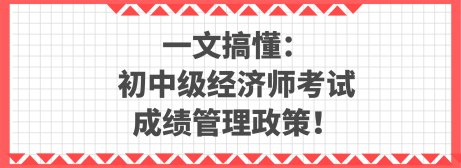 一文搞懂：
初中级经济师考试
成绩管理政策！